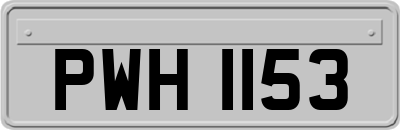 PWH 1153